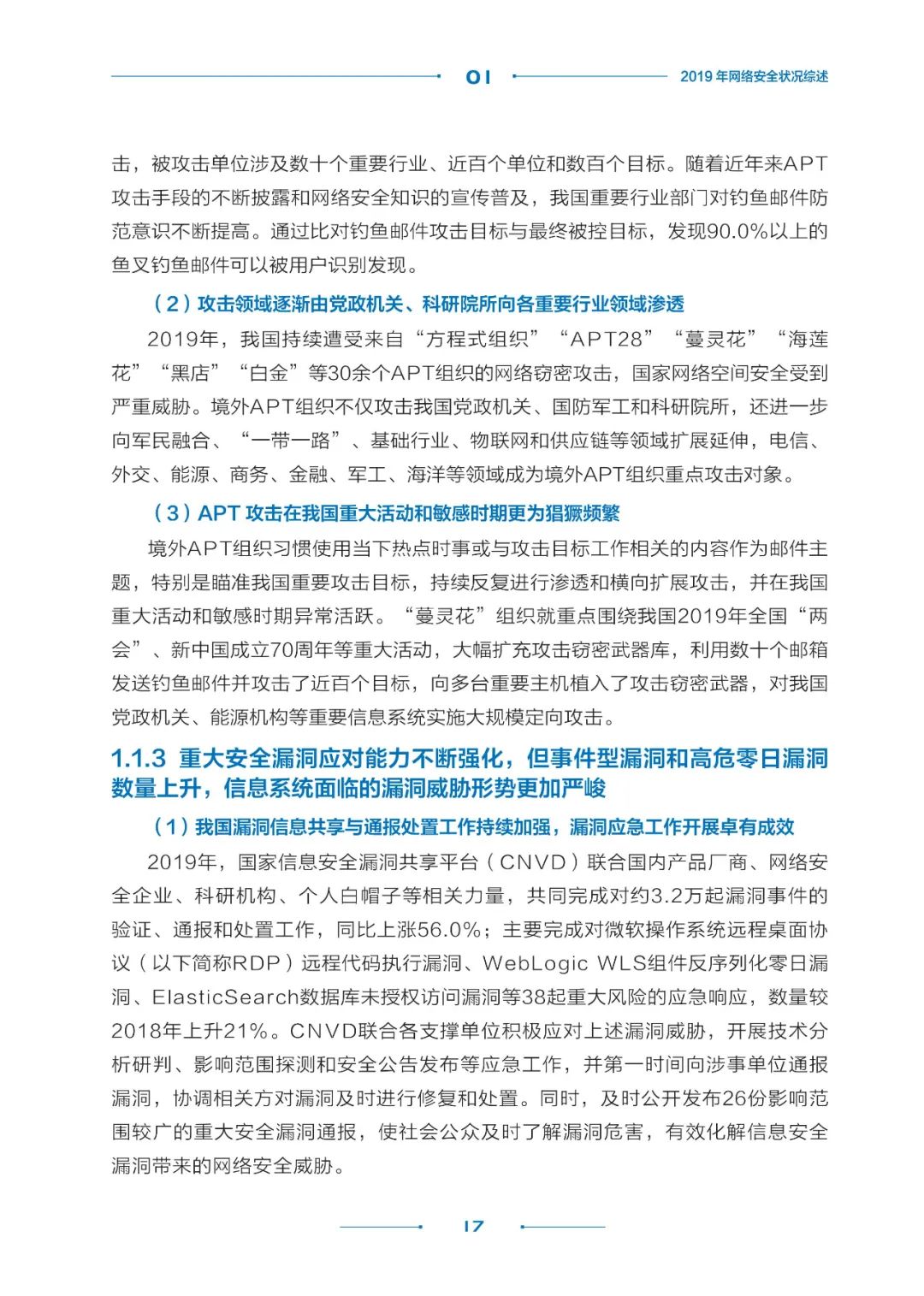 01

2019 年网络安全状况综述

击，被攻击单位涉及数十个重要行业、近百个单位和数百个目标。随着近年来APT攻击手段的不断披露和网络安全知识的宣传普及，我国重要行业部门对钓鱼邮件防范意识不断提高。通过比对钓鱼邮件攻击目标与最终被控目标，发现90.0%以上的鱼叉钓鱼邮件可以被用户识别发现。

（2）攻击领域逐渐由党政机关、科研院所向各重要行业领域渗透

2019年，我国持续遭受来自“方程式组织”“APT28”“蔓灵花”“海莲花”“黑店”“白金”等30余个APT组织的网络窃密攻击，国家网络空间安全受到严重威胁。境外APT组织不仅攻击我国党政机关、国防军工和科研院所，还进一步向军民融合、“一带一路”、基础行业、物联网和供应链等领域扩展延伸，电信、外交、能源、商务、金融、军工、海洋等领域成为境外APT组织重点攻击对象。

（3）APT 攻击在我国重大活动和敏感时期更为猖獗频繁

境外APT组织习惯使用当下热点时事或与攻击目标工作相关的内容作为邮件主题，特别是瞄准我国重要攻击目标，持续反复进行渗透和横向扩展攻击，并在我国重大活动和敏感时期异常活跃。“蔓灵花”组织就重点围绕我国2019年全国“两会”、新中国成立70周年等重大活动，大幅扩充攻击窃密武器库，利用数十个邮箱发送钓鱼邮件并攻击了近百个目标，向多台重要主机植入了攻击窃密武器，对我国党政机关、能源机构等重要信息系统实施大规模定向攻击。

1.1.3 重大安全漏洞应对能力不断强化，但事件型漏洞和高危零日漏洞数量上升，信息系统面临的漏洞威胁形势更加严峻

（1）我国漏洞信息共享与通报处置工作持续加强，漏洞应急工作开展卓有成效

2019年，国家信息安全漏洞共享平台（CNVD）联合国内产品厂商、网络安全企业、科研机构、个人白帽子等相关力量，共同完成对约3.2万起漏洞事件的验证、通报和处置工作，同比上涨56.0%；主要完成对微软操作系统远程桌面协议（以下简称RDP）远程代码执行漏洞、WebLogic WLS组件反序列化零日漏洞、ElasticSearch数据库未授权访问漏洞等38起重大风险的应急响应，数量较2018年上升21%。CNVD联合各支撑单位积极应对上述漏洞威胁，开展技术分析研判、影响范围探测和安全公告发布等应急工作，并第一时间向涉事单位通报漏洞，协调相关方对漏洞及时进行修复和处置。同时，及时公开发布26份影响范围较广的重大安全漏洞通报，使社会公众及时了解漏洞危害，有效化解信息安全漏洞带来的网络安全威胁。

17